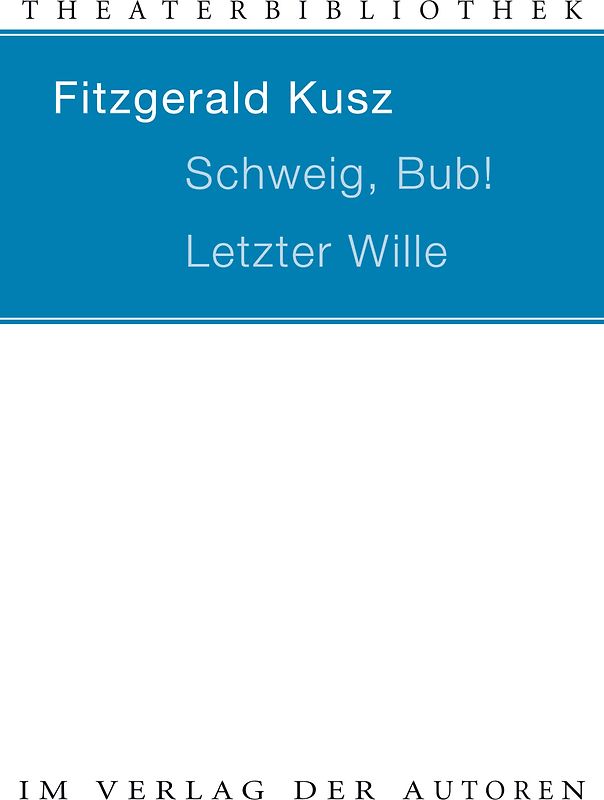 THEATERBIBLIOTHEK

Fitzgerald Kusz

Schweig, Bub!

Letzter Wille

IM VERLAG DER AUTOREN